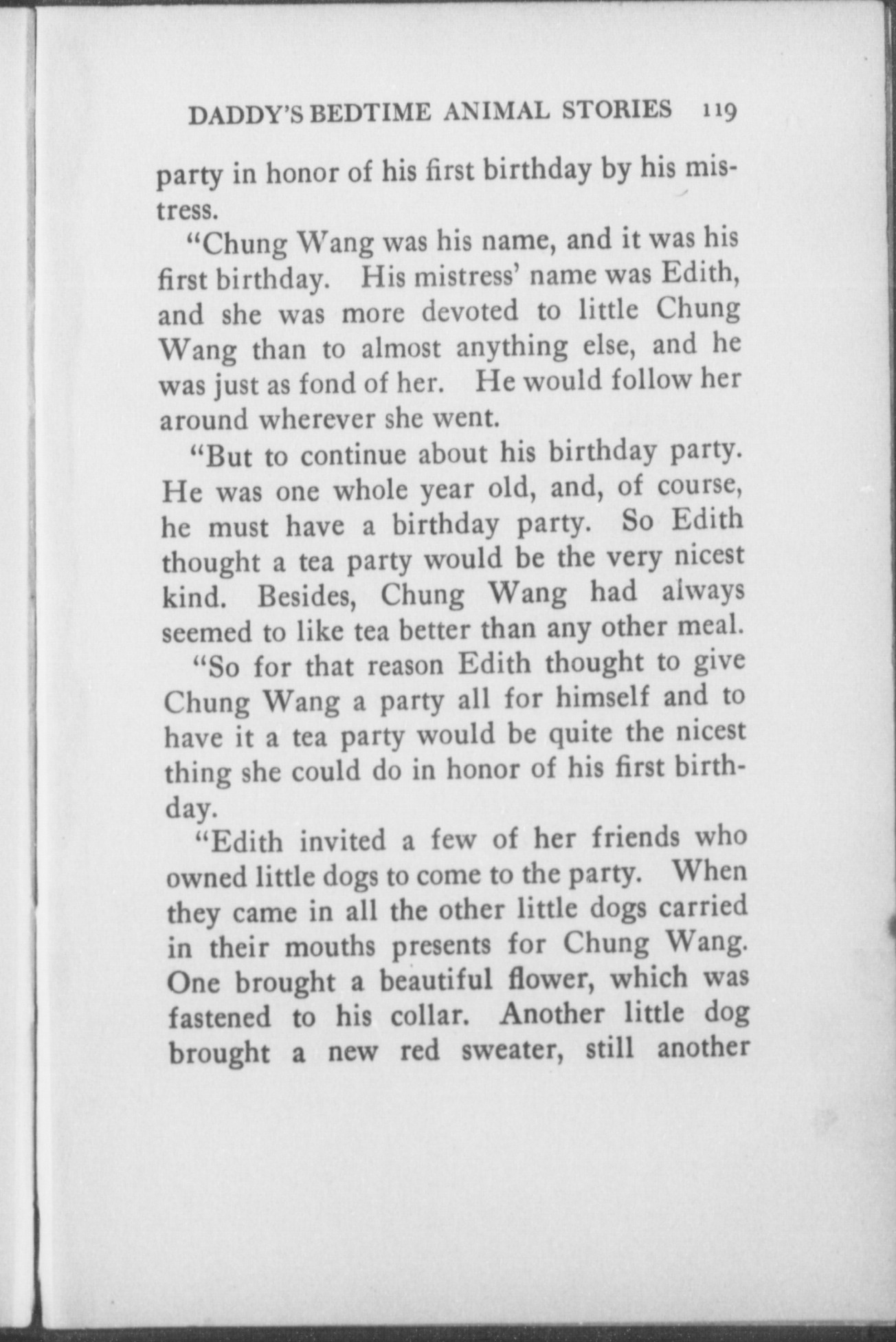 DADDY'S BEDTIME ANIMAL STORIES 119

party in honor of his first birthday by his mistress.

"Chung Wang was his name, and it was his first birthday. His mistress' name was Edith, and she was more devoted to little Chung Wang than to almost anything else, and he was just as fond of her. He would follow her around wherever she went.

"But to continue about his birthday party. He was one whole year old, and, of course, he must have a birthday party. So Edith thought a tea party would be the very nicest kind. Besides, Chung Wang had always seemed to like tea better than any other meal.

"So for that reason Edith thought to give Chung Wang a party all for himself and to have it a tea party would be quite the nicest thing she could do in honor of his first birthday.

"Edith invited a few of her friends who owned little dogs to come to the party. When they came in all the other little dogs carried in their mouths presents for Chung Wang. One brought a beautiful flower, which was fastened to his collar. Another little dog brought a new red sweater, still another